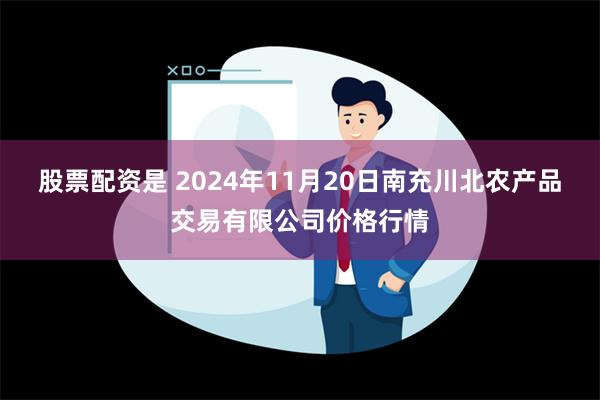 股票配资是 2024年11月20日南充川北农产品交易有限公司价格行情